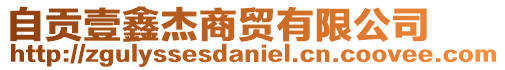 自贡壹鑫杰商贸有限公司
http://zgulyssesdaniel.cn.coovee.com